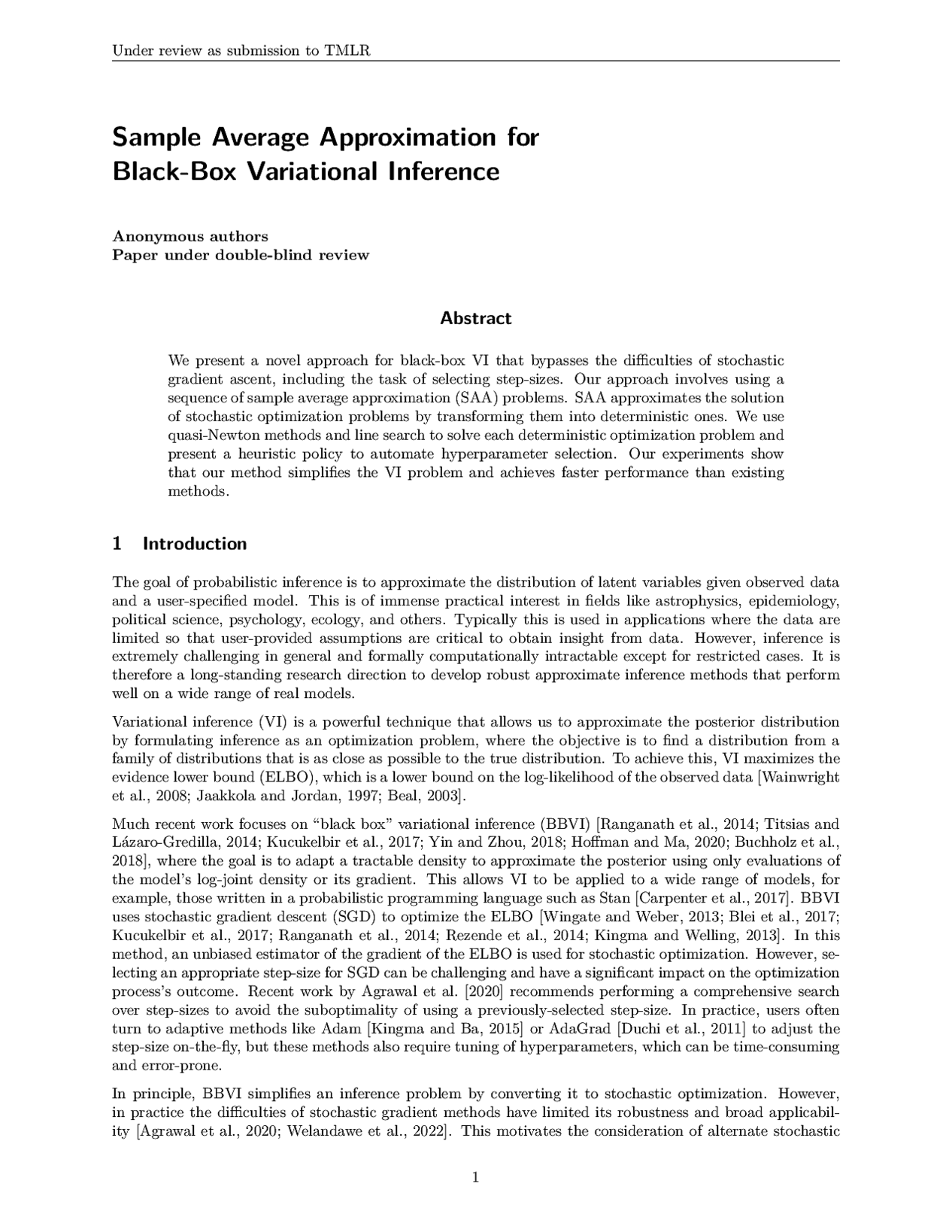 Under review as submission to TMLR

Sample Average Approximation for Black-Box Variational Inference

Anonymous authors
Paper under double-blind review

Abstract

We present a novel approach for black-box VI that bypasses the difficulties of stochastic gradient ascent, including the task of selecting step-sizes. Our approach involves using a sequence of sample average approximation (SAA) problems. SAA approximates the solution of stochastic optimization problems by transforming them into deterministic ones. We use quasi-Newton methods and line search to solve each deterministic optimization problem and present a heuristic policy to automate hyperparameter selection. Our experiments show that our method simplifies the VI problem and achieves faster performance than existing methods.

1 Introduction

The goal of probabilistic inference is to approximate the distribution of latent variables given observed data and a user-specified model. This is of immense practical interest in fields like astrophysics, epidemiology, political science, psychology, ecology, and others. Typically this is used in applications where the data are limited so that user-provided assumptions are critical to obtain insight from data. However, inference is extremely challenging in general and formally computationally intractable except for restricted cases. It is therefore a long-standing research direction to develop robust approximate inference methods that perform well on a wide range of real models.

Variational inference (VI) is a powerful technique that allows us to approximate the posterior distribution by formulating inference as an optimization problem, where the objective is to find a distribution from a family of distributions that is as close as possible to the true distribution. To achieve this, VI maximizes the evidence lower bound (ELBO), which is a lower bound on the log-likelihood of the observed data [Wainwright et al., 2008; Jaakkola and Jordan, 1997; Beal, 2003].

Much recent work focuses on “black box” variational inference (BBVI) [Ranganath et al., 2014; Titsias and Lázaro-Gredilla, 2014; Kucukelbir et al., 2017; Yin and Zhou, 2018; Hoffman and Ma, 2020; Buchholz et al., 2018], where the goal is to adapt a tractable density to approximate the posterior using only evaluations of the model’s log-joint density or its gradient. This allows VI to be applied to a wide range of models, for example, those written in a probabilistic programming language such as Stan [Carpenter et al., 2017]. BBVI uses stochastic gradient descent (SGD) to optimize the ELBO [Wingate and Weber, 2013; Blei et al., 2017; Kucukelbir et al., 2017; Ranganath et al., 2014; Rezende et al., 2014; Kingma and Welling, 2013]. In this method, an unbiased estimator of the gradient of the ELBO is used for stochastic optimization. However, selecting an appropriate step-size for SGD can be challenging and have a significant impact on the optimization process’s outcome. Recent work by Agrawal et al. [2020] recommends performing a comprehensive search over step-sizes to avoid the suboptimality of using a previously-selected step-size. In practice, users often turn to adaptive methods like Adam [Kingma and Ba, 2015] or AdaGrad [Duchi et al., 2011] to adjust the step-size on-the-fly, but these methods also require tuning of hyperparameters, which can be time-consuming and error-prone.

In principle, BBVI simplifies an inference problem by converting it to stochastic optimization. However, in practice the difficulties of stochastic gradient methods have limited its robustness and broad applicability [Agrawal et al., 2020; Welandawe et al., 2022]. This motivates the consideration of alternate stochastic

1